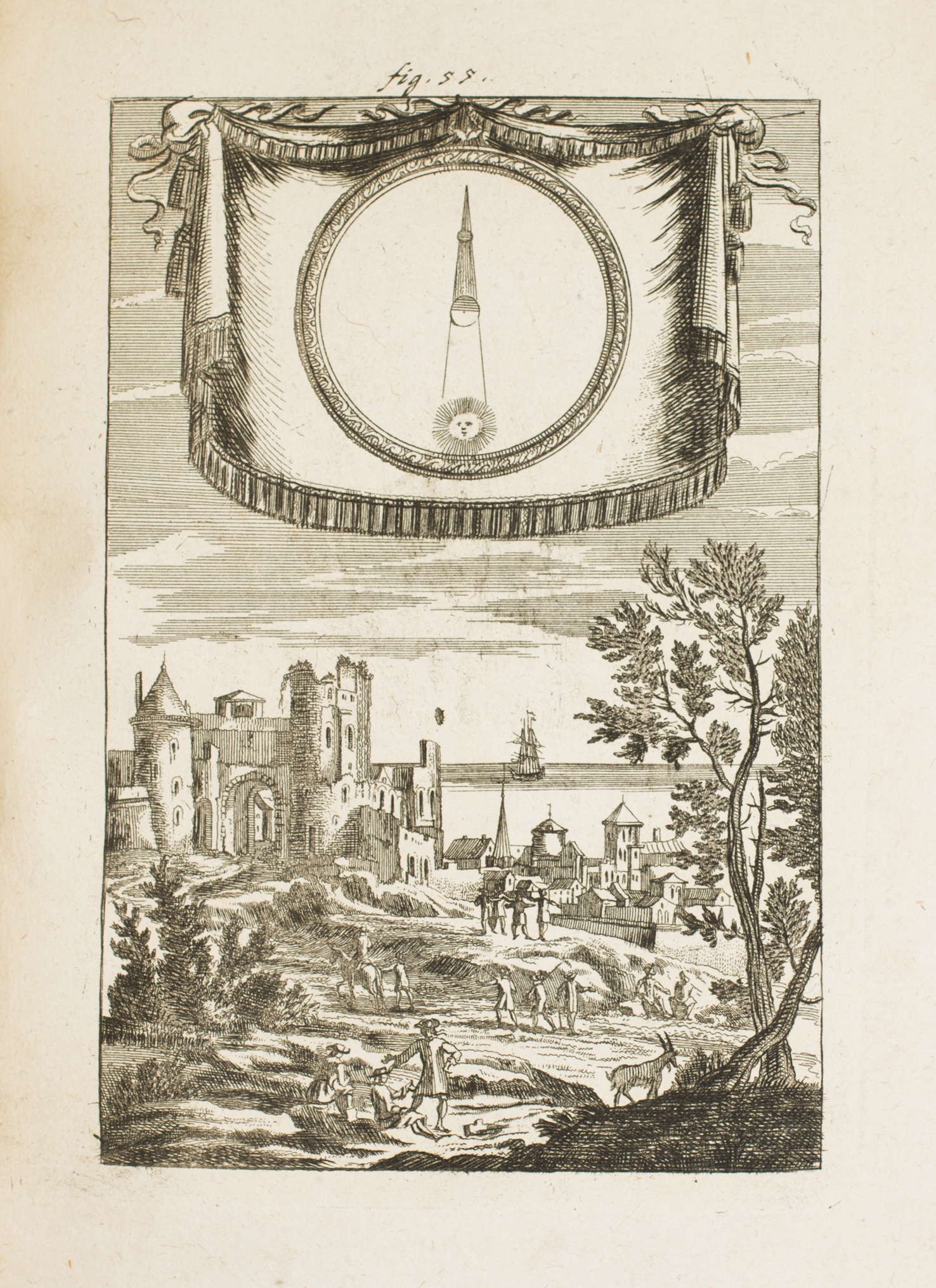 fig. 55.